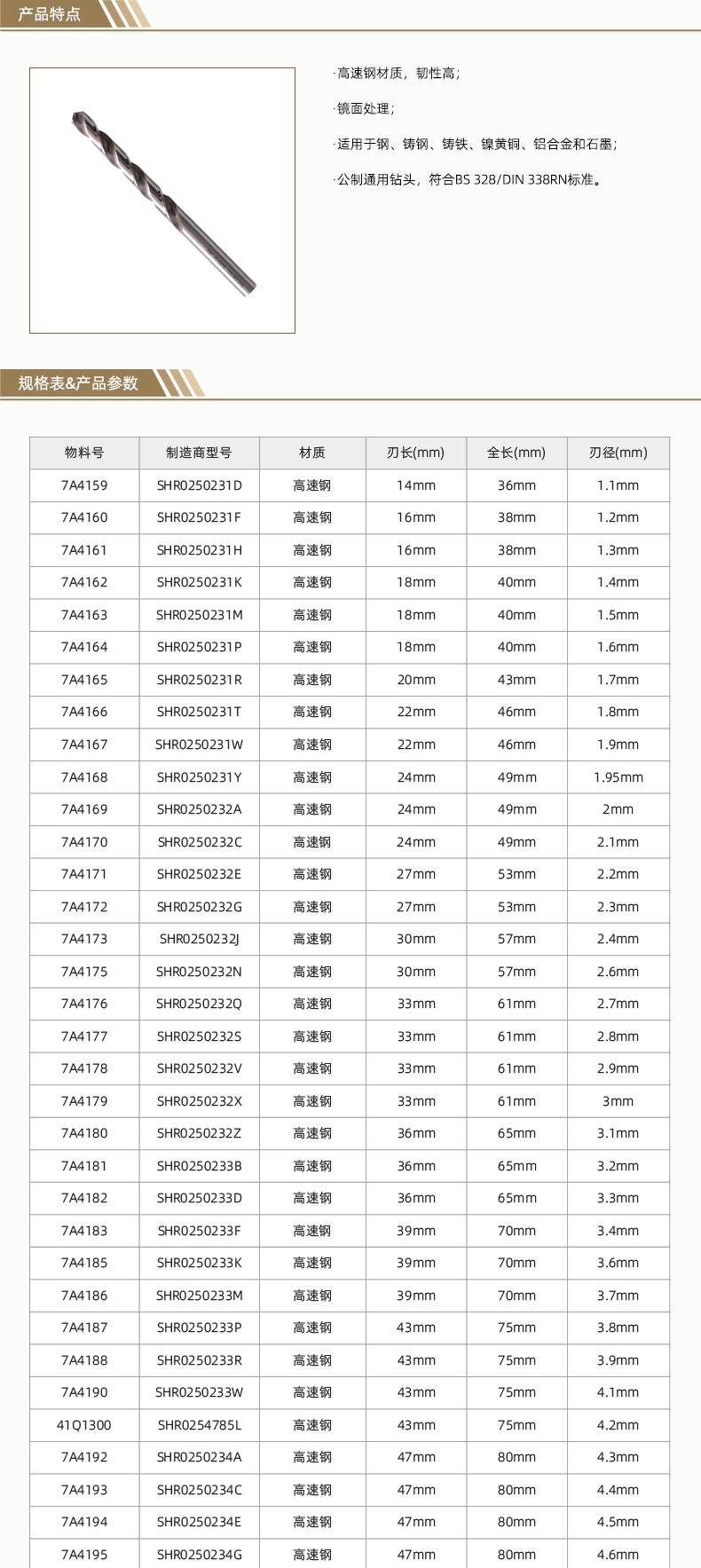 产品特点

·高速钢材质，韧性高；

·镜面处理；

·适用于钢、铸钢、铸铁、镍黄铜、铝合金和石墨；

·公制通用钻头，符合BS 328/DIN 338RN标准。

规格表&产品参数

| 物料号 | 制造商型号 | 材质 | 刃长(mm) | 全长(mm) | 刃径(mm) |
|---|---|---|---|---|---|
| 7A4159 | SHR0250231D | 高速钢 | 14mm | 36mm | 1.1mm |
| 7A4160 | SHR0250231F | 高速钢 | 16mm | 38mm | 1.2mm |
| 7A4161 | SHR0250231H | 高速钢 | 16mm | 38mm | 1.3mm |
| 7A4162 | SHR0250231K | 高速钢 | 18mm | 40mm | 1.4mm |
| 7A4163 | SHR0250231M | 高速钢 | 18mm | 40mm | 1.5mm |
| 7A4164 | SHR0250231P | 高速钢 | 18mm | 40mm | 1.6mm |
| 7A4165 | SHR0250231R | 高速钢 | 20mm | 43mm | 1.7mm |
| 7A4166 | SHR0250231T | 高速钢 | 22mm | 46mm | 1.8mm |
| 7A4167 | SHR0250231W | 高速钢 | 22mm | 46mm | 1.9mm |
| 7A4168 | SHR0250231Y | 高速钢 | 24mm | 49mm | 1.95mm |
| 7A4169 | SHR0250232A | 高速钢 | 24mm | 49mm | 2mm |
| 7A4170 | SHR0250232C | 高速钢 | 24mm | 49mm | 2.1mm |
| 7A4171 | SHR0250232E | 高速钢 | 27mm | 53mm | 2.2mm |
| 7A4172 | SHR0250232G | 高速钢 | 27mm | 53mm | 2.3mm |
| 7A4173 | SHR0250232J | 高速钢 | 30mm | 57mm | 2.4mm |
| 7A4175 | SHR0250232N | 高速钢 | 30mm | 57mm | 2.6mm |
| 7A4176 | SHR0250232Q | 高速钢 | 33mm | 61mm | 2.7mm |
| 7A4177 | SHR0250232S | 高速钢 | 33mm | 61mm | 2.8mm |
| 7A4178 | SHR0250232V | 高速钢 | 33mm | 61mm | 2.9mm |
| 7A4179 | SHR0250232X | 高速钢 | 33mm | 61mm | 3mm |
| 7A4180 | SHR0250232Z | 高速钢 | 36mm | 65mm | 3.1mm |
| 7A4181 | SHR0250233B | 高速钢 | 36mm | 65mm | 3.2mm |
| 7A4182 | SHR0250233D | 高速钢 | 36mm | 65mm | 3.3mm |
| 7A4183 | SHR0250233F | 高速钢 | 39mm | 70mm | 3.4mm |
| 7A4185 | SHR0250233K | 高速钢 | 39mm | 70mm | 3.6mm |
| 7A4186 | SHR0250233M | 高速钢 | 39mm | 70mm | 3.7mm |
| 7A4187 | SHR0250233P | 高速钢 | 43mm | 75mm | 3.8mm |
| 7A4188 | SHR0250233R | 高速钢 | 43mm | 75mm | 3.9mm |
| 7A4190 | SHR0250233W | 高速钢 | 43mm | 75mm | 4.1mm |
| 41Q1300 | SHR0254785L | 高速钢 | 43mm | 75mm | 4.2mm |
| 7A4192 | SHR0250234A | 高速钢 | 47mm | 80mm | 4.3mm |
| 7A4193 | SHR0250234C | 高速钢 | 47mm | 80mm | 4.4mm |
| 7A4194 | SHR0250234E | 高速钢 | 47mm | 80mm | 4.5mm |
| 7A4195 | SHR0250234G | 高速钢 | 47mm | 80mm | 4.6mm |